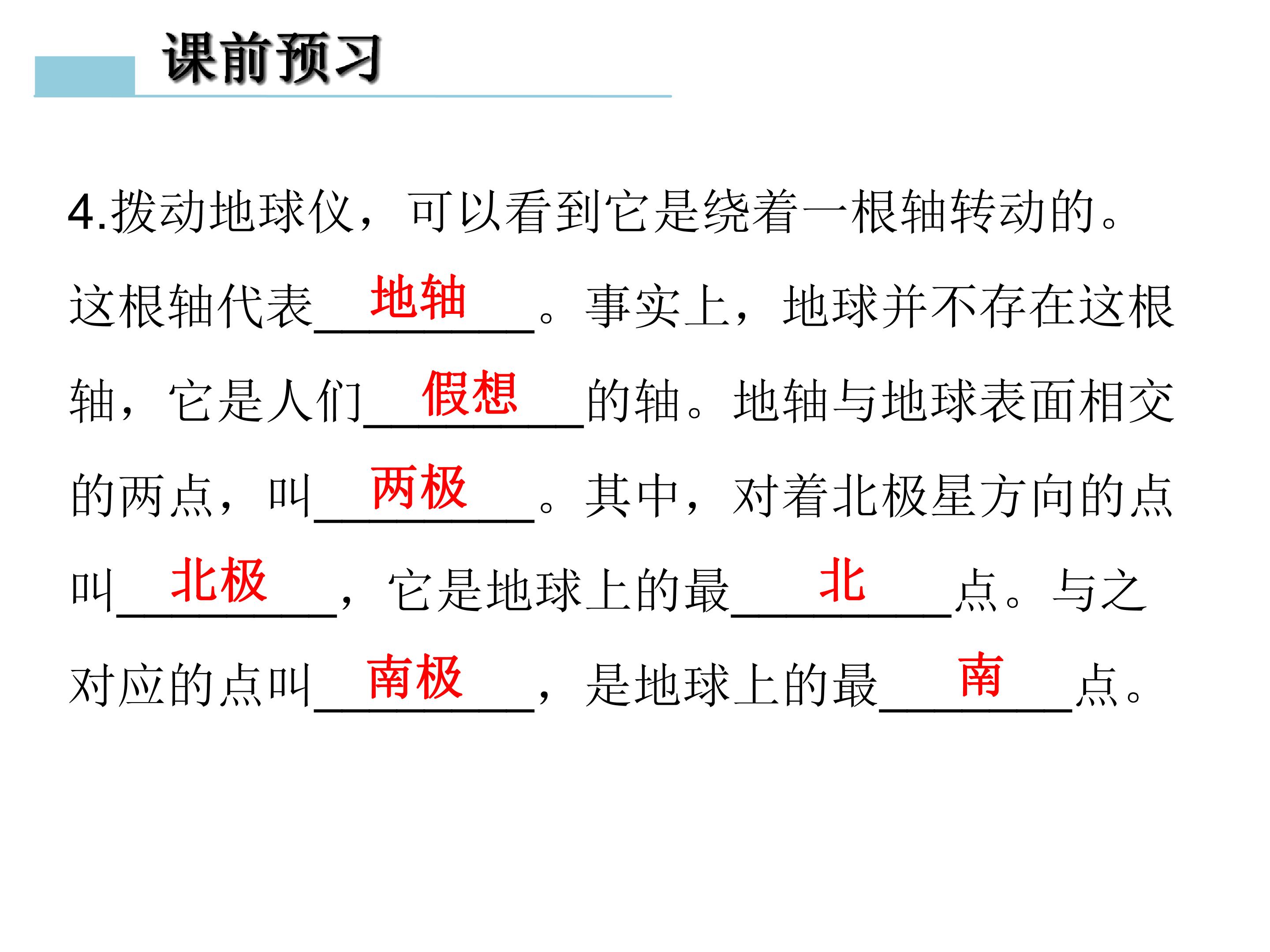 课前预习

4.拨动地球仪，可以看到它是绕着一根轴转动的。这根轴代表地轴。事实上，地球并不存在这根轴，它是人们假想的轴。地轴与地球表面相交的两点，叫两极。其中，对着北极星方向的点叫北极，它是地球上的最北点。与之对应的点叫南极，是地球上的最南点。